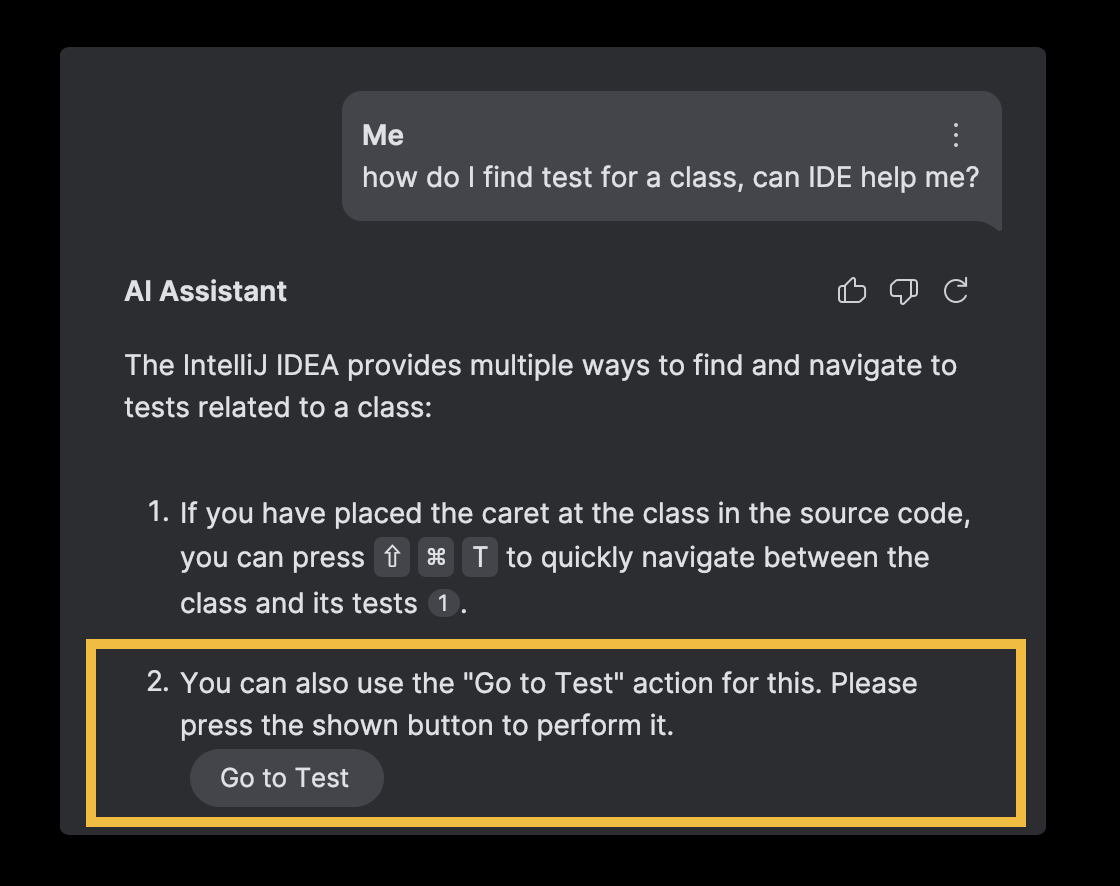 Me
how do I find test for a class, can IDE help me?

AI Assistant

The IntelliJ IDEA provides multiple ways to find and navigate to tests related to a class:

1. If you have placed the caret at the class in the source code, you can press ⇧ ⌘ T to quickly navigate between the class and its tests 1.

2. You can also use the "Go to Test" action for this. Please press the shown button to perform it.
Go to Test